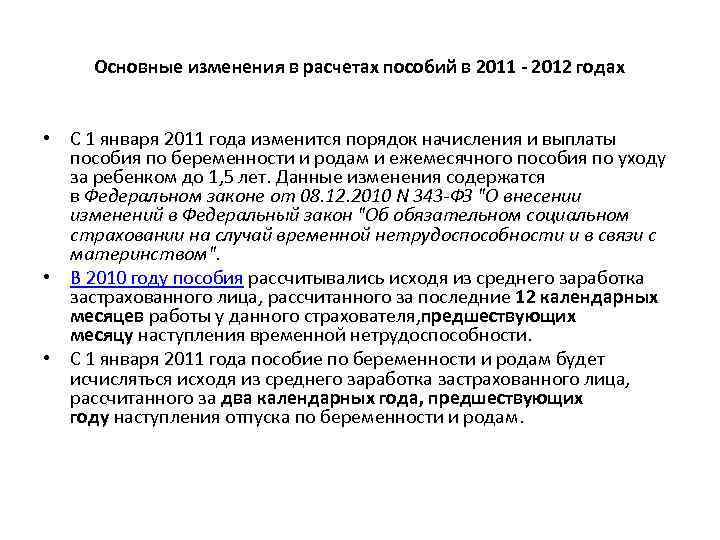 Основные изменения в расчетах пособий в 2011 - 2012 годах

• С 1 января 2011 года изменится порядок начисления и выплаты пособия по беременности и родам и ежемесячного пособия по уходу за ребенком до 1,5 лет. Данные изменения содержатся в Федеральном законе от 08.12.2010 N 343-ФЗ "О внесении изменений в Федеральный закон "Об обязательном социальном страховании на случай временной нетрудоспособности и в связи с материнством".

• В 2010 году пособия рассчитывались исходя из среднего заработка застрахованного лица, рассчитанного за последние 12 календарных месяцев работы у данного страхователя,предшествующих месяцу наступления временной нетрудоспособности.

• С 1 января 2011 года пособие по беременности и родам будет исчисляться исходя из среднего заработка застрахованного лица, рассчитанного за два календарных года, предшествующих году наступления отпуска по беременности и родам.